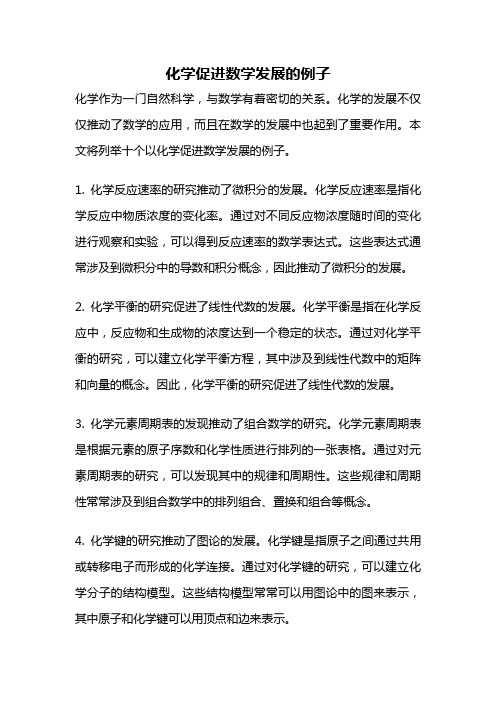 化学促进数学发展的例子

化学作为一门自然科学，与数学有着密切的关系。化学的发展不仅仅推动了数学的应用，而且在数学的发展中也起到了重要作用。本文将列举十个以化学促进数学发展的例子。

1. 化学反应速率的研究推动了微积分的发展。化学反应速率是指化学反应中物质浓度的变化率。通过对不同反应物浓度随时间的变化进行观察和实验，可以得到反应速率的数学表达式。这些表达式通常涉及到微积分中的导数和积分概念，因此推动了微积分的发展。

2. 化学平衡的研究促进了线性代数的发展。化学平衡是指在化学反应中，反应物和生成物的浓度达到一个稳定的状态。通过对化学平衡的研究，可以建立化学平衡方程，其中涉及到线性代数中的矩阵和向量的概念。因此，化学平衡的研究促进了线性代数的发展。

3. 化学元素周期表的发现推动了组合数学的研究。化学元素周期表是根据元素的原子序数和化学性质进行排列的一张表格。通过对元素周期表的研究，可以发现其中的规律和周期性。这些规律和周期性常常涉及到组合数学中的排列组合、置换和组合等概念。

4. 化学键的研究推动了图论的发展。化学键是指原子之间通过共用或转移电子而形成的化学连接。通过对化学键的研究，可以建立化学分子的结构模型。这些结构模型常常可以用图论中的图来表示，其中原子和化学键可以用顶点和边来表示。